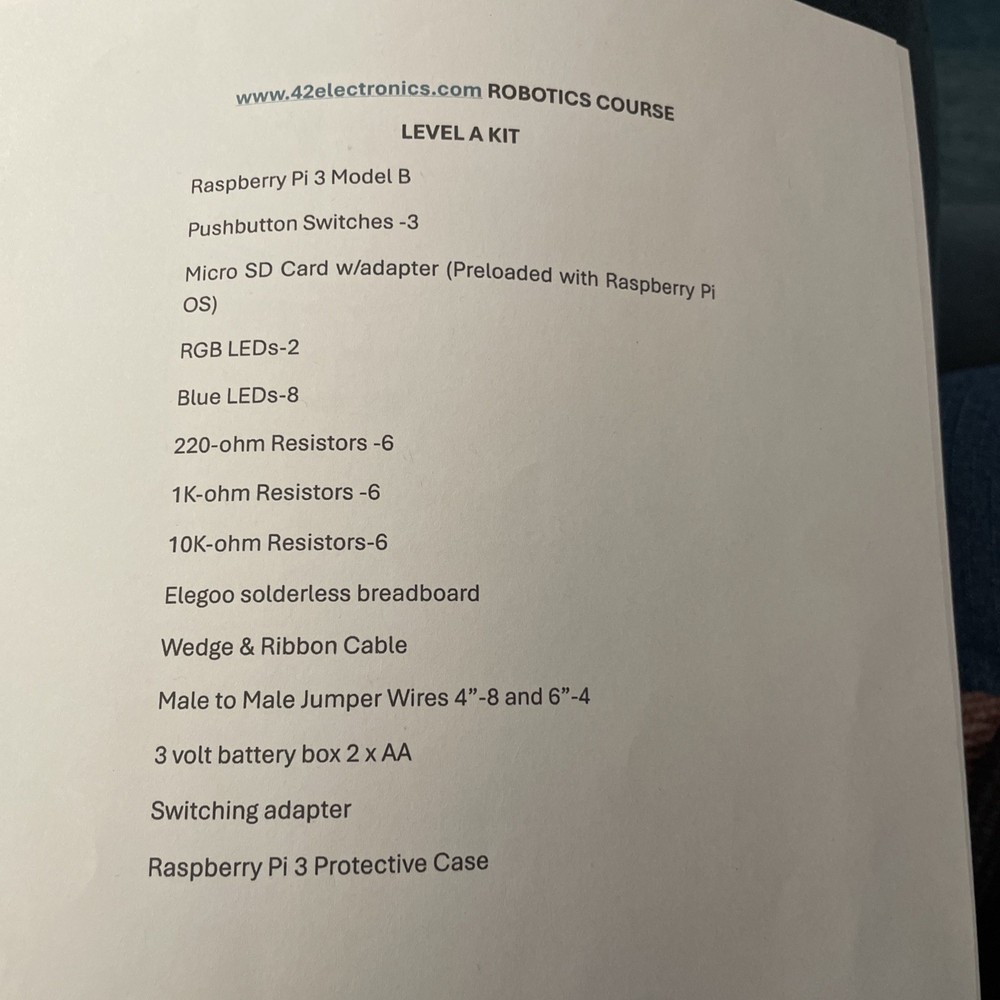 www.42electronics.com ROBOTICS COURSE

LEVEL A KIT

Raspberry Pi 3 Model B

Pushbutton Switches -3

Micro SD Card w/adapter (Preloaded with Raspberry Pi OS)

RGB LEDs-2

Blue LEDs-8

220-ohm Resistors -6

1K-ohm Resistors -6

10K-ohm Resistors-6

Elegoo solderless breadboard

Wedge & Ribbon Cable

Male to Male Jumper Wires 4”-8 and 6”-4

3 volt battery box 2 x AA

Switching adapter

Raspberry Pi 3 Protective Case